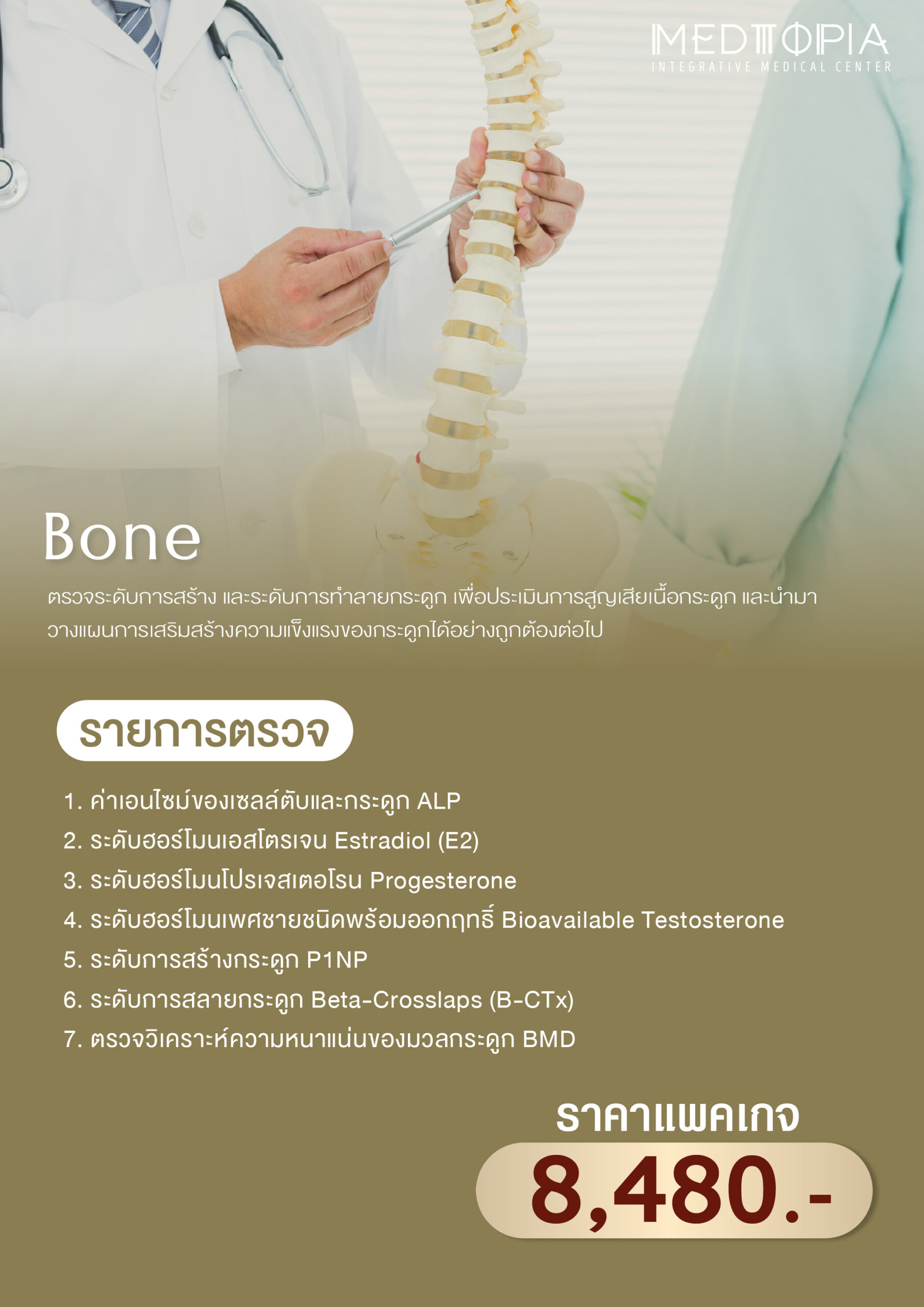 MEDTOPIA
INTEGRATIVE MEDICAL CENTER

Bone

ตรวจระดับการสร้าง และระดับการทำลายกระดูก เพื่อประเมินการสูญเสียเนื้อกระดูก และนำมาวางแผนการเสริมสร้างความแข็งแรงของกระดูกได้อย่างถูกต้องต่อไป

รายการตรวจ

1. ค่าเอนไซม์ของเซลล์ตับและกระดูก ALP
2. ระดับฮอร์โมนเอสโตรเจน Estradiol (E2)
3. ระดับฮอร์โมนโปรเจสเตอโรน Progesterone
4. ระดับฮอร์โมนเพศชายชนิดพร้อมออกฤทธิ์ Bioavailable Testosterone
5. ระดับการสร้างกระดูก P1NP
6. ระดับการสลายกระดูก Beta-Crosslaps (B-CTx)
7. ตรวจวิเคราะห์ความหนาแน่นของมวลกระดูก BMD

ราคาแพคเกจ
8,480.-